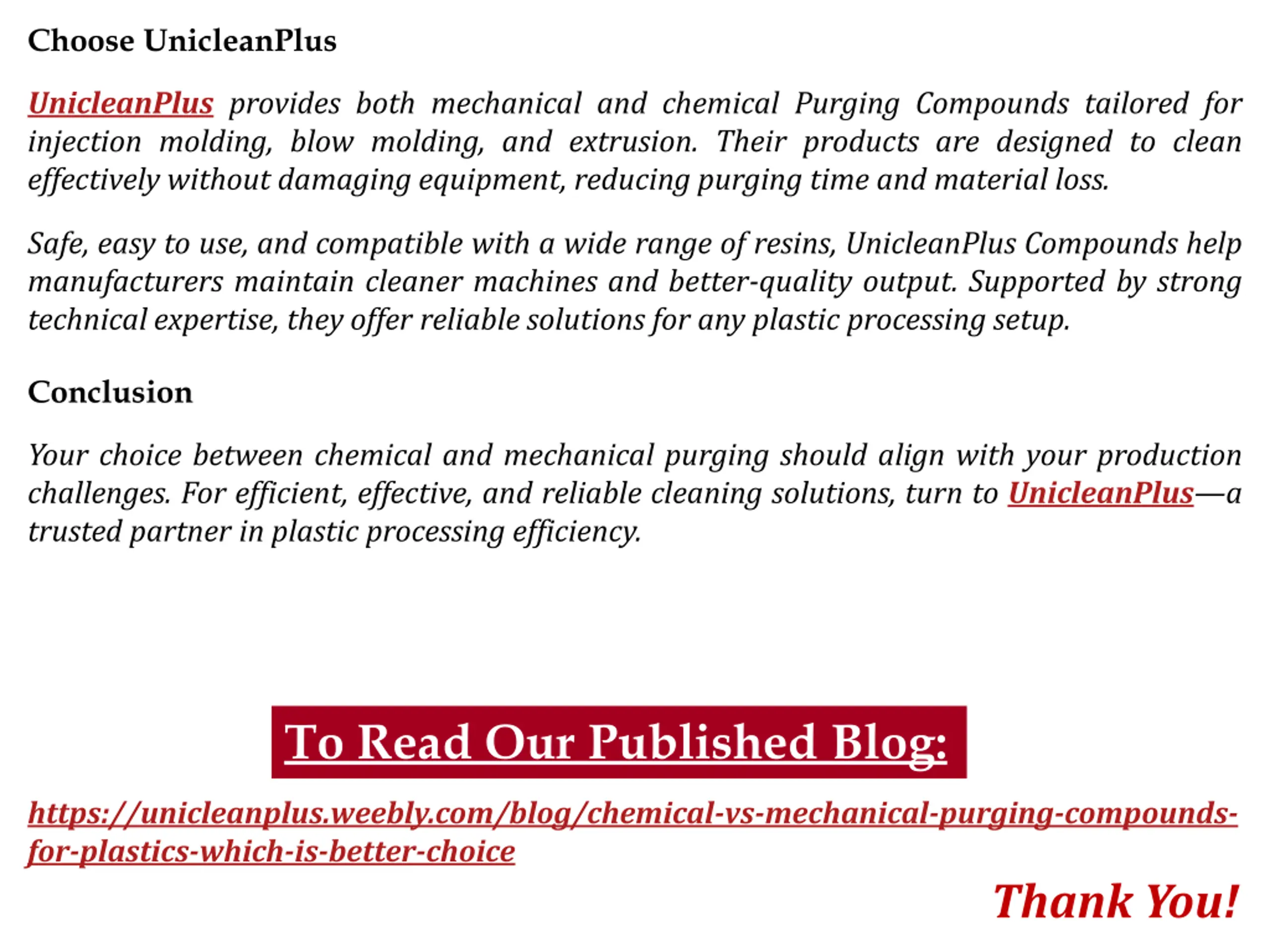 Choose UnicleanPlus

UnicleanPlus provides both mechanical and chemical Purging Compounds tailored for injection molding, blow molding, and extrusion. Their products are designed to clean effectively without damaging equipment, reducing purging time and material loss.

Safe, easy to use, and compatible with a wide range of resins, UnicleanPlus Compounds help manufacturers maintain cleaner machines and better-quality output. Supported by strong technical expertise, they offer reliable solutions for any plastic processing setup.

Conclusion

Your choice between chemical and mechanical purging should align with your production challenges. For efficient, effective, and reliable cleaning solutions, turn to UnicleanPlus—a trusted partner in plastic processing efficiency.

To Read Our Published Blog:

https://unicleanplus.weebly.com/blog/chemical-vs-mechanical-purging-compounds-for-plastics-which-is-better-choice

Thank You!